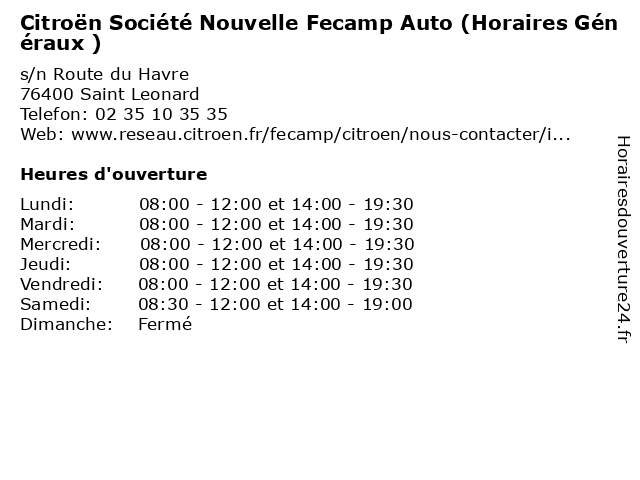 Citroën Société Nouvelle Fecamp Auto (Horaires Généraux )

s/n Route du Havre
76400 Saint Leonard
Telefon: 02 35 10 35 35
Web: www.reseau.citroen.fr/fecamp/citroen/nous-contacter/i...

Heures d'ouverture

| | |
|---|---|
| Lundi: | 08:00 - 12:00 et 14:00 - 19:30 |
| Mardi: | 08:00 - 12:00 et 14:00 - 19:30 |
| Mercredi: | 08:00 - 12:00 et 14:00 - 19:30 |
| Jeudi: | 08:00 - 12:00 et 14:00 - 19:30 |
| Vendredi: | 08:00 - 12:00 et 14:00 - 19:30 |
| Samedi: | 08:30 - 12:00 et 14:00 - 19:00 |
| Dimanche: | Fermé |

Horairesdouverture24.fr